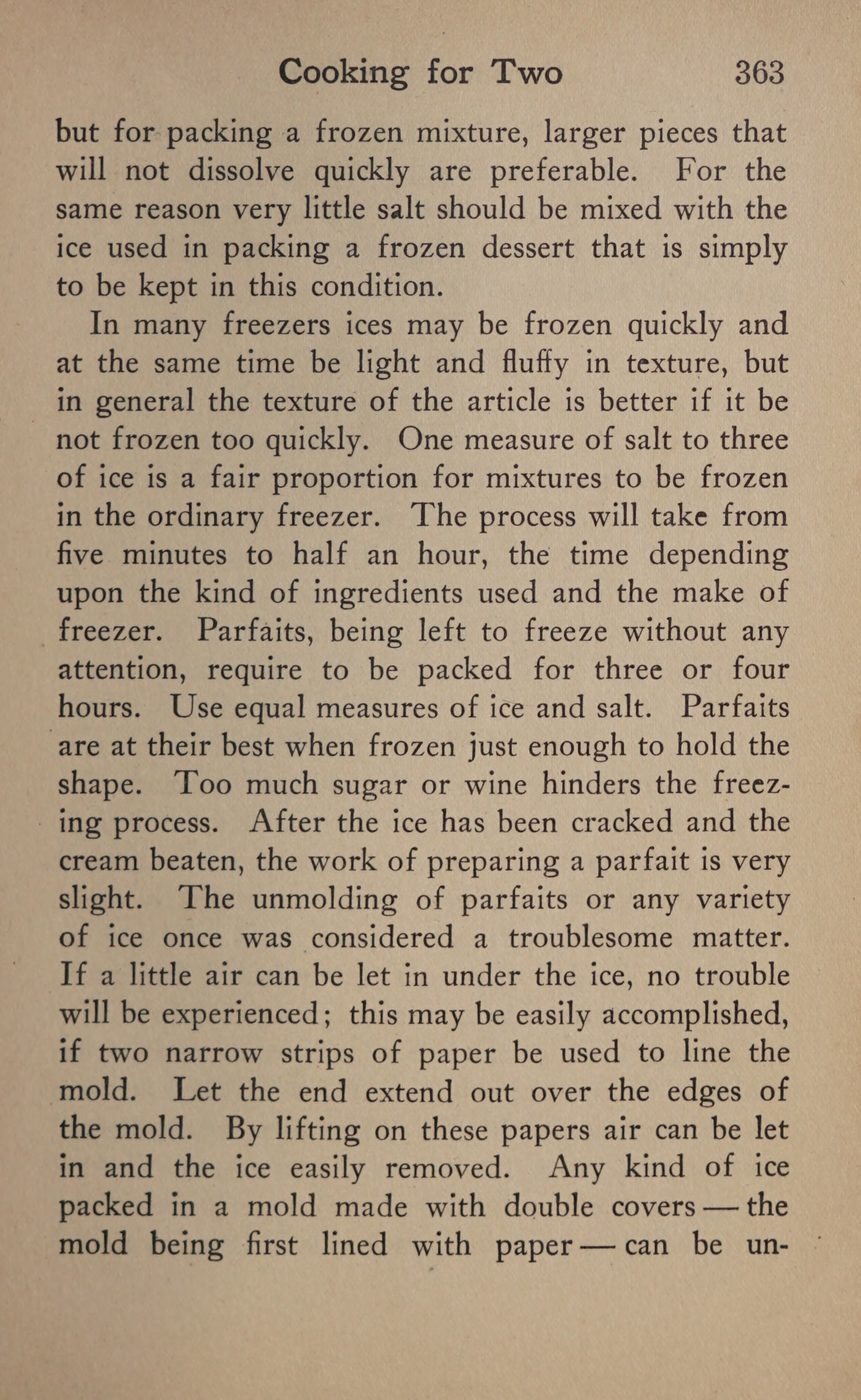 Cooking for Two 363

but for packing a frozen mixture, larger pieces that will not dissolve quickly are preferable. For the same reason very little salt should be mixed with the ice used in packing a frozen dessert that is simply to be kept in this condition.

In many freezers ices may be frozen quickly and at the same time be light and fluffy in texture, but in general the texture of the article is better if it be not frozen too quickly. One measure of salt to three of ice is a fair proportion for mixtures to be frozen in the ordinary freezer. The process will take from five minutes to half an hour, the time depending upon the kind of ingredients used and the make of freezer. Parfaits, being left to freeze without any attention, require to be packed for three or four hours. Use equal measures of ice and salt. Parfaits are at their best when frozen just enough to hold the shape. Too much sugar or wine hinders the freezing process. After the ice has been cracked and the cream beaten, the work of preparing a parfait is very slight. The unmolding of parfaits or any variety of ice once was considered a troublesome matter. If a little air can be let in under the ice, no trouble will be experienced; this may be easily accomplished, if two narrow strips of paper be used to line the mold. Let the end extend out over the edges of the mold. By lifting on these papers air can be let in and the ice easily removed. Any kind of ice packed in a mold made with double covers — the mold being first lined with paper — can be un-